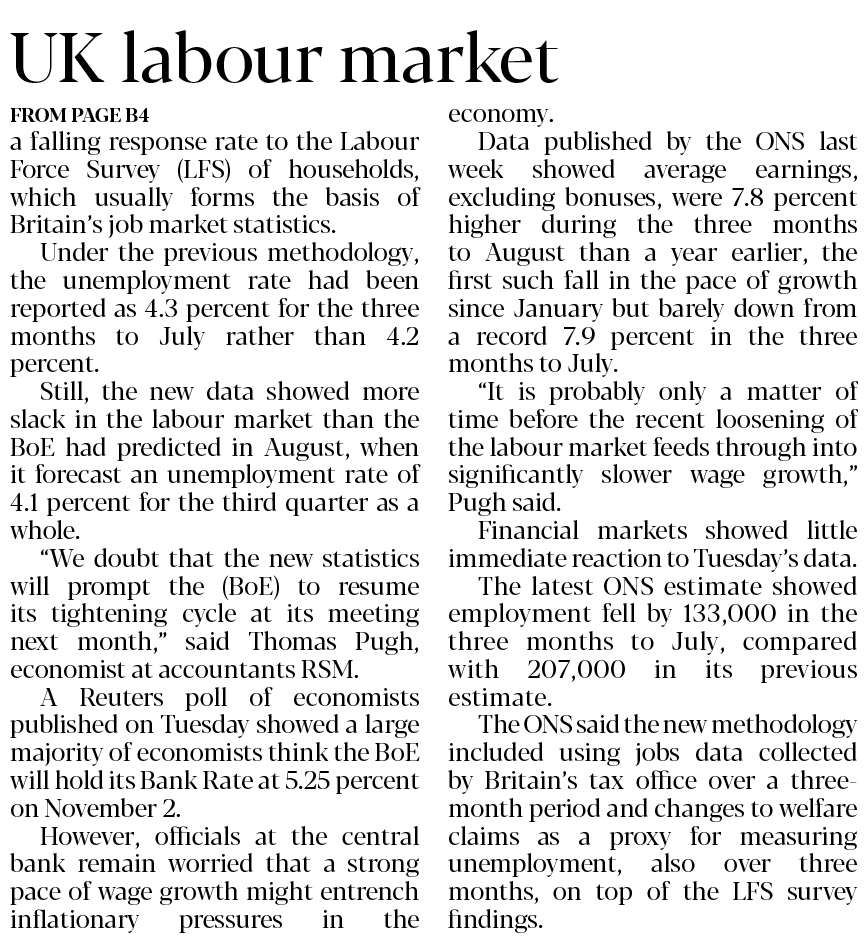 UK labour market

FROM PAGE B4

a falling response rate to the Labour Force Survey (LFS) of households, which usually forms the basis of Britain's job market statistics.

Under the previous methodology, the unemployment rate had been reported as 4.3 percent for the three months to July rather than 4.2 percent.

Still, the new data showed more slack in the labour market than the BoE had predicted in August, when it forecast an unemployment rate of 4.1 percent for the third quarter as a whole.

"We doubt that the new statistics will prompt the (BoE) to resume its tightening cycle at its meeting next month," said Thomas Pugh, economist at accountants RSM.

A Reuters poll of economists published on Tuesday showed a large majority of economists think the BoE will hold its Bank Rate at 5.25 percent on November 2.

However, officials at the central bank remain worried that a strong pace of wage growth might entrench inflationary pressures in the economy.

Data published by the ONS last week showed average earnings, excluding bonuses, were 7.8 percent higher during the three months to August than a year earlier, the first such fall in the pace of growth since January but barely down from a record 7.9 percent in the three months to July.

"It is probably only a matter of time before the recent loosening of the labour market feeds through into significantly slower wage growth," Pugh said.

Financial markets showed little immediate reaction to Tuesday's data.

The latest ONS estimate showed employment fell by 133,000 in the three months to July, compared with 207,000 in its previous estimate.

The ONS said the new methodology included using jobs data collected by Britain's tax office over a three-month period and changes to welfare claims as a proxy for measuring unemployment, also over three months, on top of the LFS survey findings.